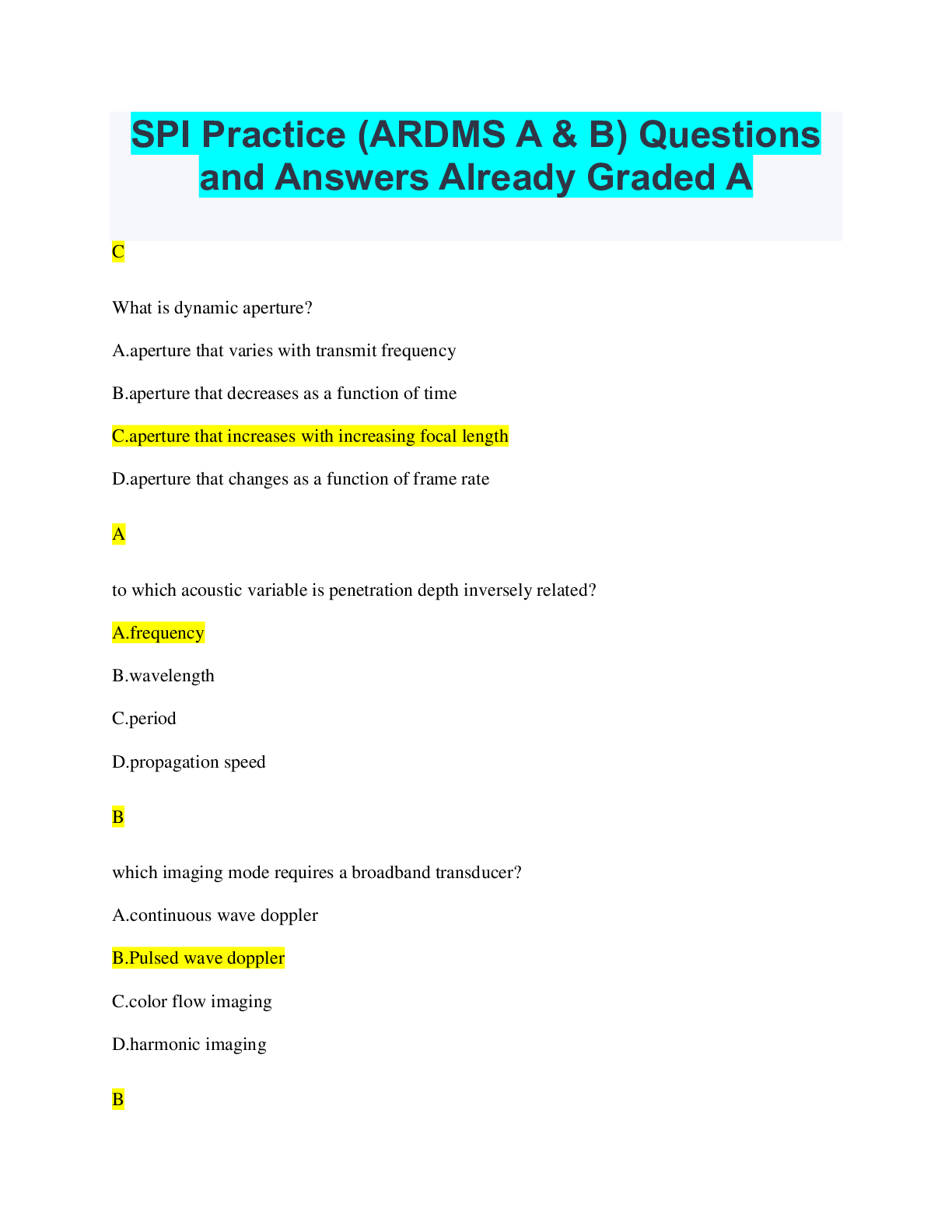 SPI Practice (ARDMS A & B) Questions and Answers Already Graded A

C

What is dynamic aperture?

A.aperture that varies with transmit frequency

B.aperture that decreases as a function of time

C.aperture that increases with increasing focal length

D.aperture that changes as a function of frame rate

A

to which acoustic variable is penetration depth inversely related?

A.frequency

B.wavelength

C.period

D.propagation speed

B

which imaging mode requires a broadband transducer?

A.continuous wave doppler

B.Pulsed wave doppler

C.color flow imaging

D.harmonic imaging

B